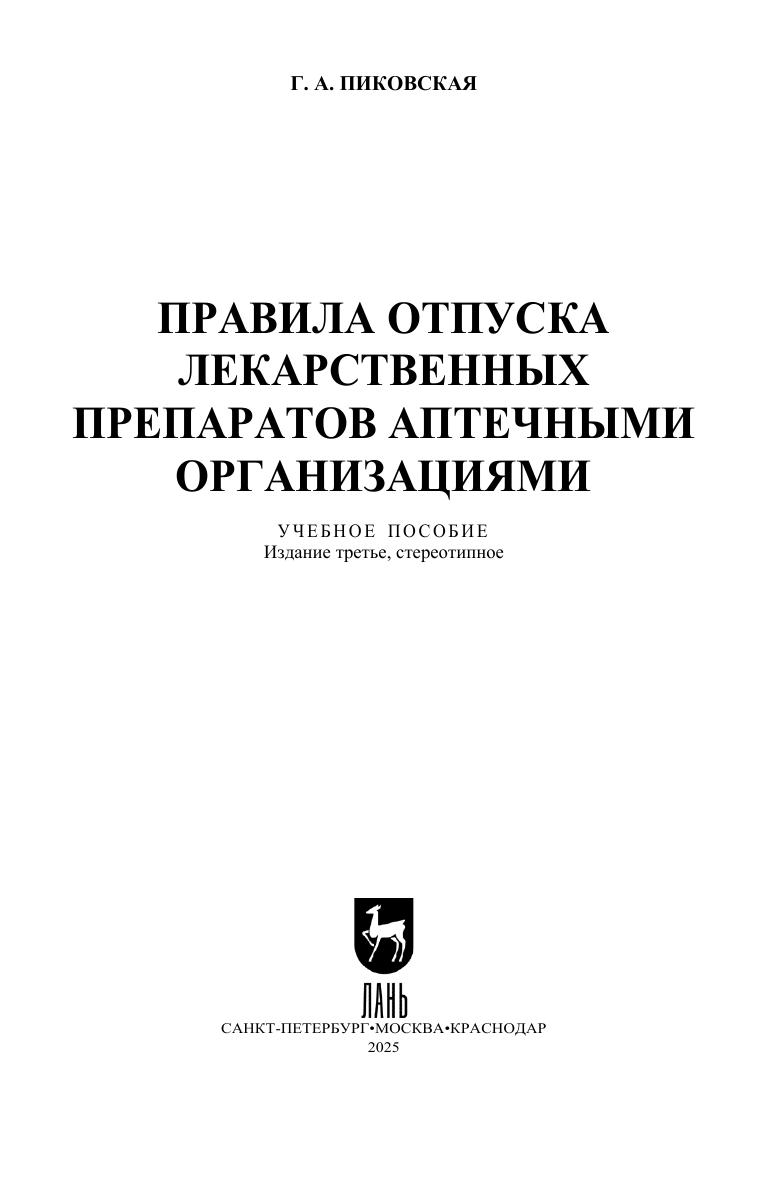 Г. А. ПИКОВСКАЯ

ПРАВИЛА ОТПУСКА
ЛЕКАРСТВЕННЫХ
ПРЕПАРАТОВ АПТЕЧНЫМИ
ОРГАНИЗАЦИЯМИ

УЧЕБНОЕ ПОСОБИЕ
Издание третье, стереотипное

ЛАНЬ

САНКТ-ПЕТЕРБУРГ•МОСКВА•КРАСНОДАР
2025